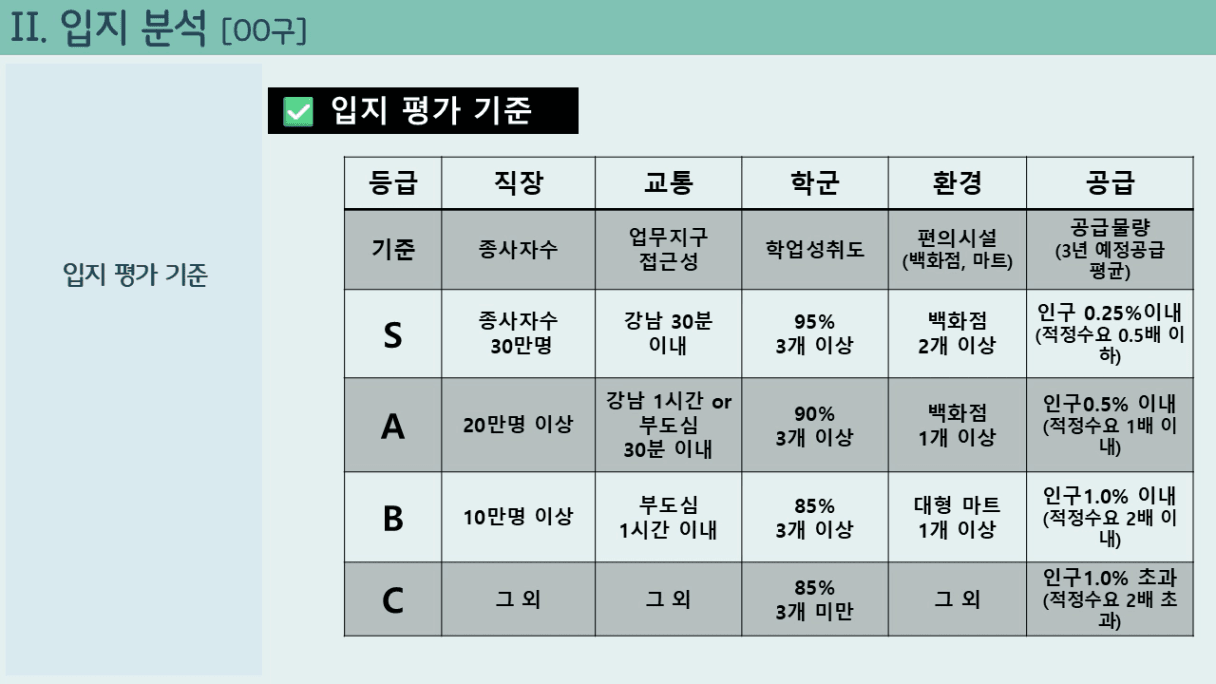 II. 입지 분석 [OO구]

입지 평가 기준

입지 평가 기준

| 등급 | 직장 | 교통 | 학군 | 환경 | 공급 |
|---|---|---|---|---|---|
| 기준 | 종사자수 | 업무지구 접근성 | 학업성취도 | 편의시설 (백화점, 마트) | 공급물량 (3년 예정공급 평균) |
| S | 종사자수 30만명 | 강남 30분 이내 | 95% 3개 이상 | 백화점 2개 이상 | 인구 0.25%이내 (적정수요 0.5배 이하) |
| A | 20만명 이상 | 강남 1시간 or 부도심 30분 이내 | 90% 3개 이상 | 백화점 1개 이상 | 인구0.5% 이내 (적정수요 1배 이내) |
| B | 10만명 이상 | 부도심 1시간 이내 | 85% 3개 이상 | 대형 마트 1개 이상 | 인구1.0% 이내 (적정수요 2배 이내) |
| C | 그 외 | 그 외 | 85% 3개 미만 | 그 외 | 인구1.0% 초과 (적정수요 2배 초과) |